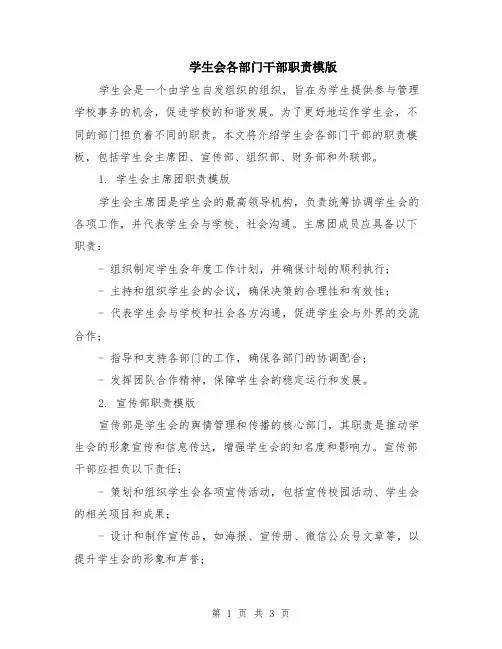 学生会各部门干部职责模版

学生会是一个由学生自发组织的组织，旨在为学生提供参与管理学校事务的机会，促进学校的和谐发展。为了更好地运作学生会，不同的部门担负着不同的职责。本文将介绍学生会各部门干部的职责模板，包括学生会主席团、宣传部、组织部、财务部和外联部。

1. 学生会主席团职责模版

学生会主席团是学生会的最高领导机构，负责统筹协调学生会的各项工作，并代表学生会与学校、社会沟通。主席团成员应具备以下职责：

- 组织制定学生会年度工作计划，并确保计划的顺利执行；

- 主持和组织学生会的会议，确保决策的合理性和有效性；

- 代表学生会与学校和社会各方沟通，促进学生会与外界的交流合作；

- 指导和支持各部门的工作，确保各部门的协调配合；

- 发挥团队合作精神，保障学生会的稳定运行和发展。

2. 宣传部职责模版

宣传部是学生会的舆情管理和传播的核心部门，其职责是推动学生会的形象宣传和信息传达，增强学生会的知名度和影响力。宣传部干部应担负以下责任：

- 策划和组织学生会各项宣传活动，包括宣传校园活动、学生会的相关项目和成果；

- 设计和制作宣传品，如海报、宣传册、微信公众号文章等，以提升学生会的形象和声誉；

第 1 页 共 3 页